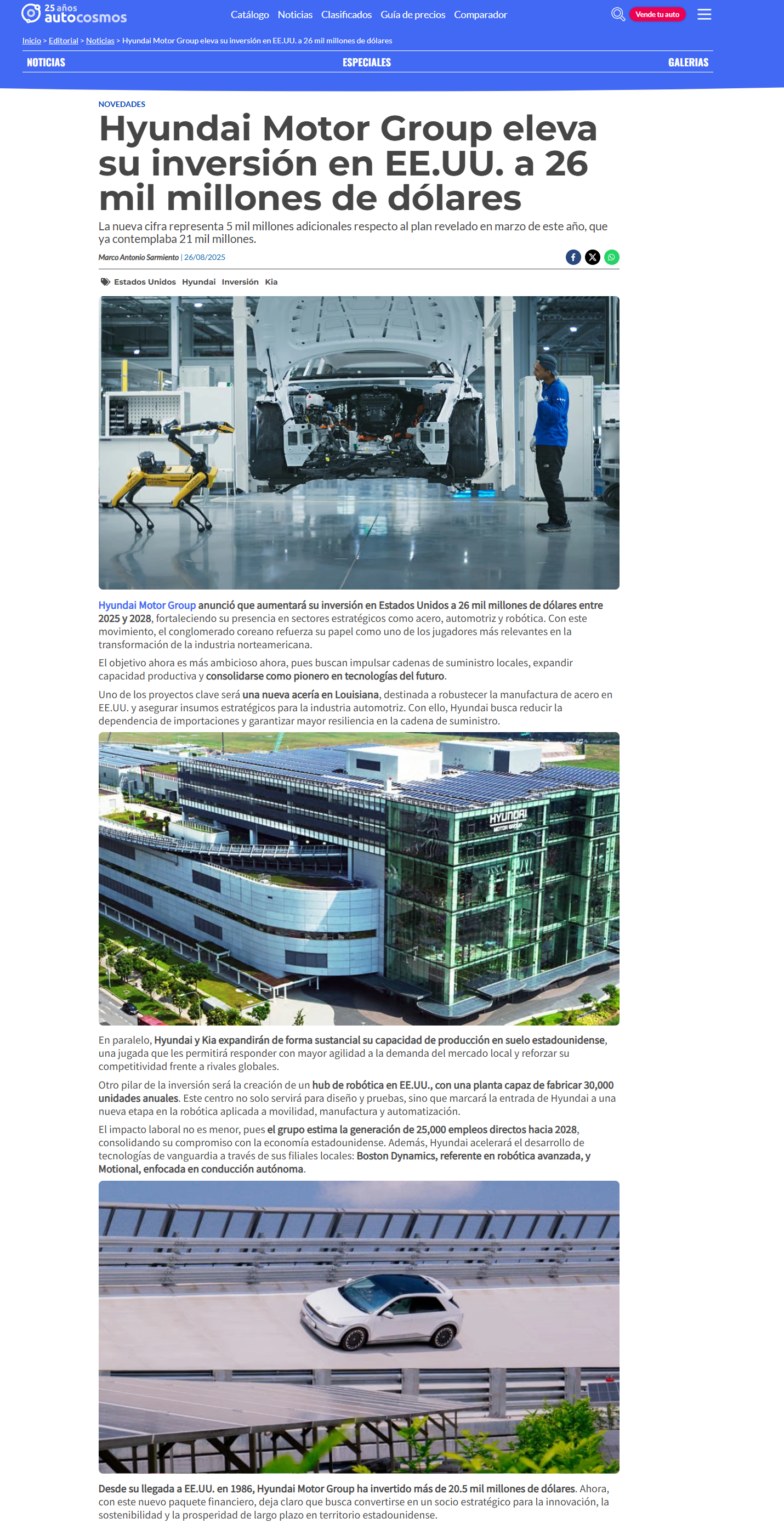 25 años autocosmos

Catálogo Noticias Clasificados Guía de precios Comparador

Vende tu auto

Inicio > Editorial > Noticias > Hyundai Motor Group eleva su inversión en EE.UU. a 26 mil millones de dólares

NOTICIAS ESPECIALES GALERIAS

NOVEDADES

Hyundai Motor Group eleva su inversión en EE.UU. a 26 mil millones de dólares

La nueva cifra representa 5 mil millones adicionales respecto al plan revelado en marzo de este año, que ya contemplaba 21 mil millones.

Marco Antonio Sarmiento | 26/08/2025

Estados Unidos Hyundai Inversión Kia

Hyundai Motor Group anunció que aumentará su inversión en Estados Unidos a 26 mil millones de dólares entre 2025 y 2028, fortaleciendo su presencia en sectores estratégicos como acero, automotriz y robótica. Con este movimiento, el conglomerado coreano refuerza su papel como uno de los jugadores más relevantes en la transformación de la industria norteamericana.

El objetivo ahora es más ambicioso ahora, pues buscan impulsar cadenas de suministro locales, expandir capacidad productiva y consolidarse como pionero en tecnologías del futuro.

Uno de los proyectos clave será una nueva acería en Louisiana, destinada a robustecer la manufactura de acero en EE.UU. y asegurar insumos estratégicos para la industria automotriz. Con ello, Hyundai busca reducir la dependencia de importaciones y garantizar mayor resiliencia en la cadena de suministro.

HYUNDAI MOTOR GROUP

En paralelo, Hyundai y Kia expandirán de forma sustancial su capacidad de producción en suelo estadounidense, una jugada que les permitirá responder con mayor agilidad a la demanda del mercado local y reforzar su competitividad frente a rivales globales.

Otro pilar de la inversión será la creación de un hub de robótica en EE.UU., con una planta capaz de fabricar 30,000 unidades anuales. Este centro no solo servirá para diseño y pruebas, sino que marcará la entrada de Hyundai a una nueva etapa en la robótica aplicada a movilidad, manufactura y automatización.

El impacto laboral no es menor, pues el grupo estima la generación de 25,000 empleos directos hacia 2028, consolidando su compromiso con la economía estadounidense. Además, Hyundai acelerará el desarrollo de tecnologías de vanguardia a través de sus filiales locales: Boston Dynamics, referente en robótica avanzada, y Motional, enfocada en conducción autónoma.

Desde su llegada a EE.UU. en 1986, Hyundai Motor Group ha invertido más de 20.5 mil millones de dólares. Ahora, con este nuevo paquete financiero, deja claro que busca convertirse en un socio estratégico para la innovación, la sostenibilidad y la prosperidad de largo plazo en territorio estadounidense.